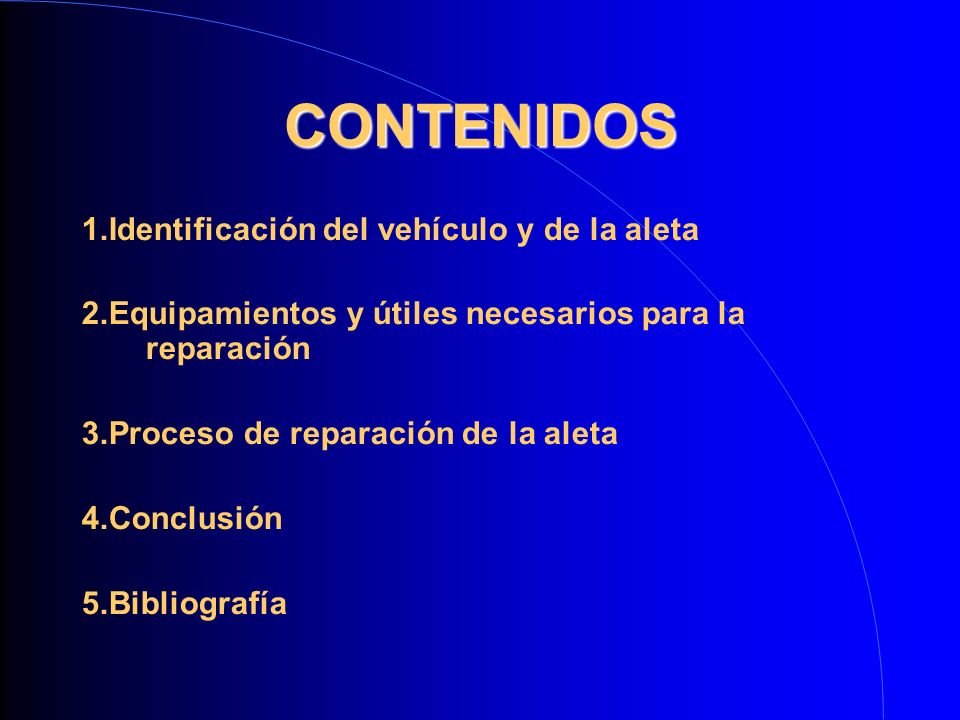 CONTENIDOS

1.Identificación del vehículo y de la aleta

2.Equipamientos y útiles necesarios para la reparación

3.Proceso de reparación de la aleta

4.Conclusión

5.Bibliografía